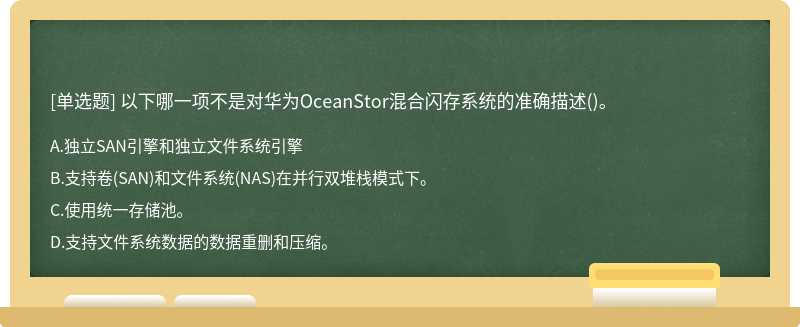 [单选题] 以下哪一项不是对华为OceanStor混合闪存系统的准确描述()。

A.独立SAN引擎和独立文件系统引擎

B.支持卷(SAN)和文件系统(NAS)在并行双堆栈模式下。

C.使用统一存储池。

D.支持文件系统数据的数据重删和压缩。